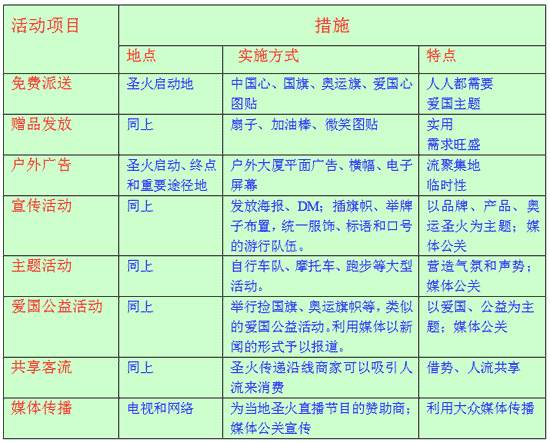 | 活动项目 | 措施 | | |
|---|---|---|---|
| | 地点 | 实施方式 | 特点 |
| 免费派送 | 圣火启动地 | 中国心、国旗、奥运旗、爱国心图贴 | 人人都需要 爱国主题 |
| 赠品发放 | 同上 | 扇子、加油棒、微笑图贴 | 实用 需求旺盛 |
| 户外广告 | 圣火启动、终点和重要途径地 | 户外大厦平面广告、横幅、电子屏幕 | 流聚集地 临时性 |
| 宣传活动 | 同上 | 发放海报、DM；插旗帜、举牌子布置，统一服饰、标语和口号的游行队伍。 | 以品牌、产品、奥运圣火为主题；媒体公关 |
| 主题活动 | 同上 | 自行车队、摩托车、跑步等大型活动。 | 营造气氛和声势；媒体公关 |
| 爱国公益活动 | 同上 | 举行捡国旗、奥运旗帜等，类似的爱国公益活动。利用媒体以新闻的形式予以报道。 | 以爱国、公益为主题；媒体公关 |
| 共享客流 | 同上 | 圣火传递沿线商家可以吸引人流来消费 | 借势、人流共享 |
| 媒体传播 | 电视和网络 | 为当地圣火直播节目的赞助商；媒体公关宣传 | 利用大众媒体传播 |